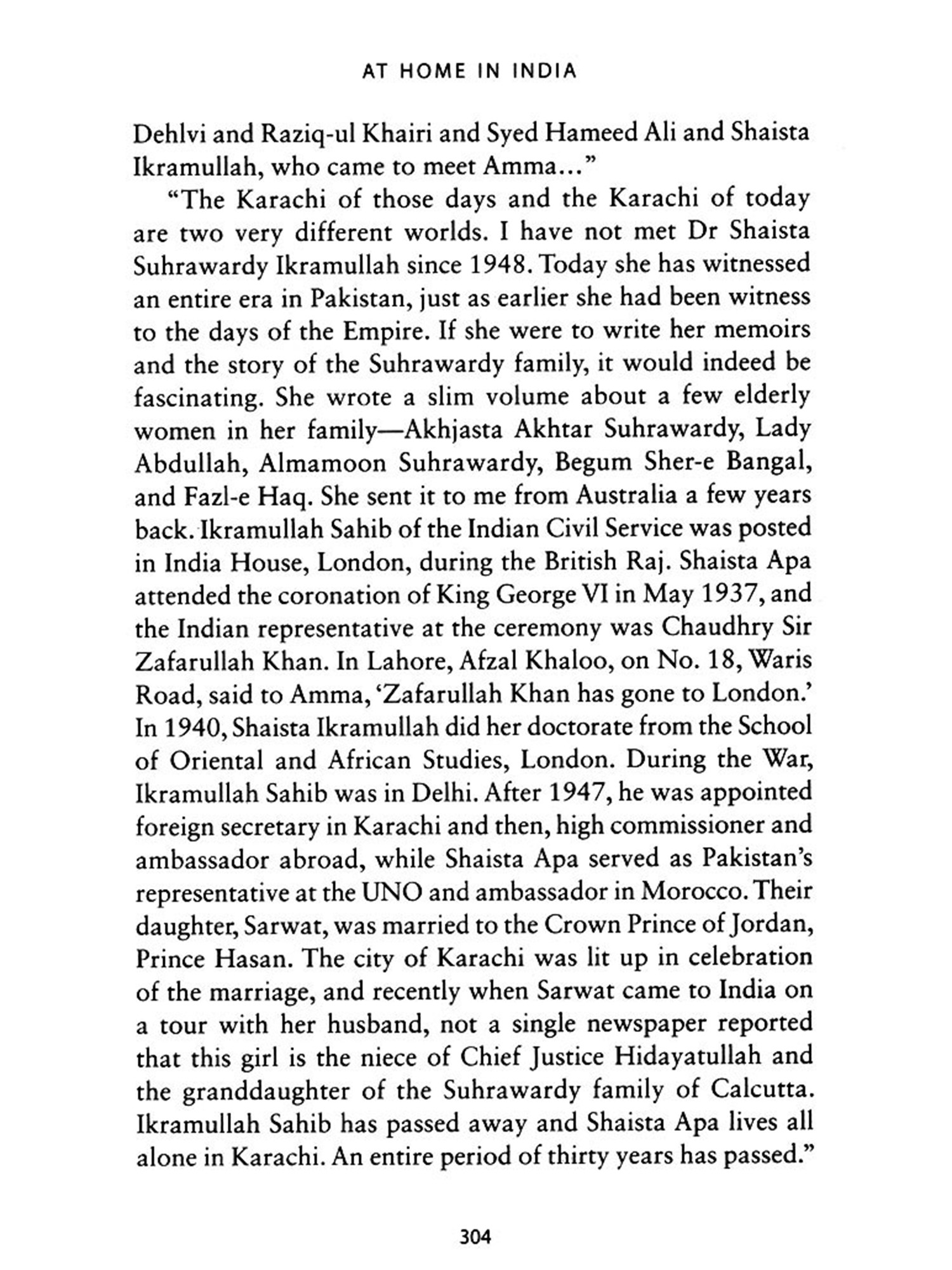 AT HOME IN INDIA

Dehlvi and Raziq-ul Khairi and Syed Hameed Ali and Shaista Ikramullah, who came to meet Amma..."

"The Karachi of those days and the Karachi of today are two very different worlds. I have not met Dr Shaista Suhrawardy Ikramullah since 1948. Today she has witnessed an entire era in Pakistan, just as earlier she had been witness to the days of the Empire. If she were to write her memoirs and the story of the Suhrawardy family, it would indeed be fascinating. She wrote a slim volume about a few elderly women in her family—Akhjasta Akhtar Suhrawardy, Lady Abdullah, Almamoon Suhrawardy, Begum Sher-e Bangal, and Fazl-e Haq. She sent it to me from Australia a few years back. Ikramullah Sahib of the Indian Civil Service was posted in India House, London, during the British Raj. Shaista Apa attended the coronation of King George VI in May 1937, and the Indian representative at the ceremony was Chaudhry Sir Zafarullah Khan. In Lahore, Afzal Khaloo, on No. 18, Waris Road, said to Amma, 'Zafarullah Khan has gone to London.' In 1940, Shaista Ikramullah did her doctorate from the School of Oriental and African Studies, London. During the War, Ikramullah Sahib was in Delhi. After 1947, he was appointed foreign secretary in Karachi and then, high commissioner and ambassador abroad, while Shaista Apa served as Pakistan's representative at the UNO and ambassador in Morocco. Their daughter, Sarwat, was married to the Crown Prince of Jordan, Prince Hasan. The city of Karachi was lit up in celebration of the marriage, and recently when Sarwat came to India on a tour with her husband, not a single newspaper reported that this girl is the niece of Chief Justice Hidayatullah and the granddaughter of the Suhrawardy family of Calcutta. Ikramullah Sahib has passed away and Shaista Apa lives all alone in Karachi. An entire period of thirty years has passed."

304